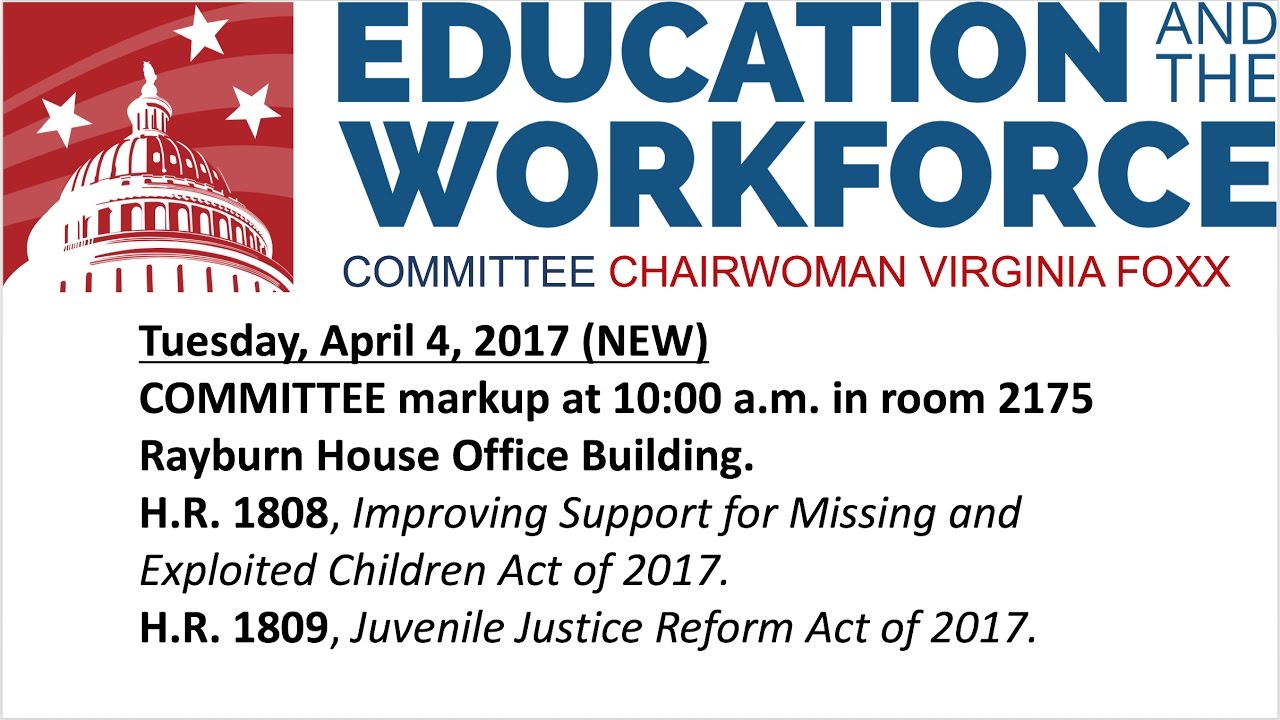 EDUCATION AND THE WORKFORCE

COMMITTEE CHAIRWOMAN VIRGINIA FOXX

Tuesday, April 4, 2017 (NEW)
COMMITTEE markup at 10:00 a.m. in room 2175 Rayburn House Office Building.
H.R. 1808, Improving Support for Missing and Exploited Children Act of 2017.
H.R. 1809, Juvenile Justice Reform Act of 2017.